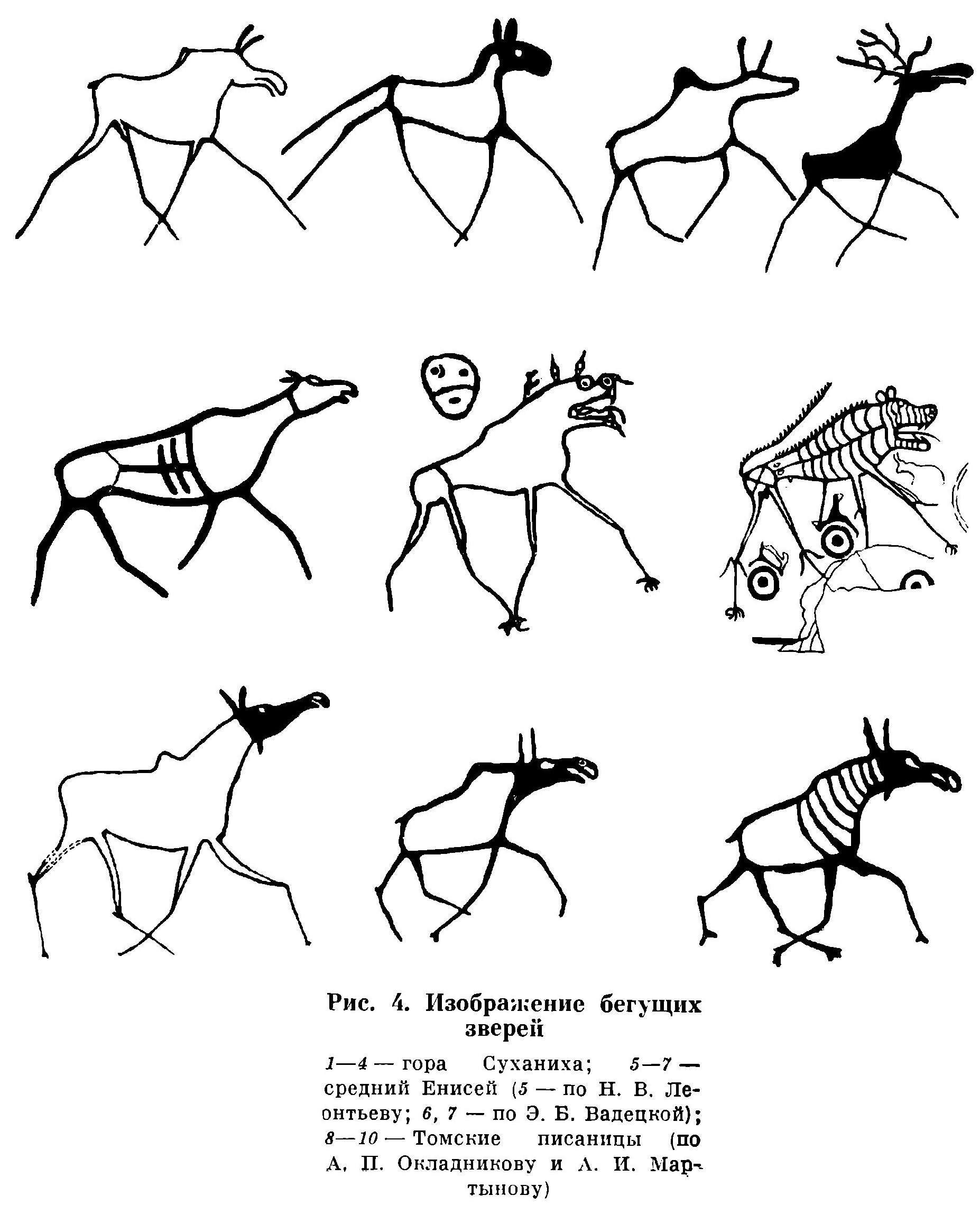 Рис. 4. Изображение бегущих зверей

1—4 — гора Суханиха; 5—7 — средний Енисей (5 — по Н. В. Леонтьеву; 6, 7 — по Э. Б. Вадецкой); 8—10 — Томские писаницы (по А. П. Окладникову и А. И. Мартынову)